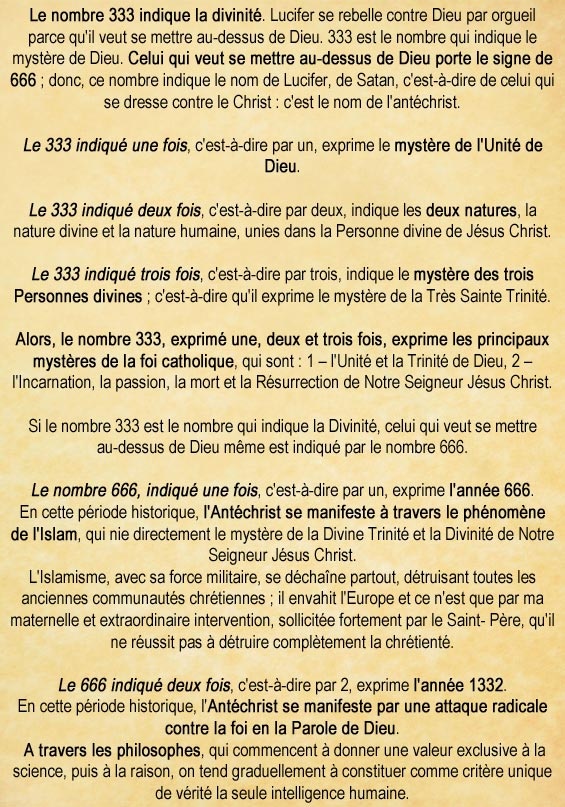 Le nombre 333 indique la divinité. Lucifer se rebelle contre Dieu par orgueil parce qu'il veut se mettre au-dessus de Dieu. 333 est le nombre qui indique le mystère de Dieu. Celui qui veut se mettre au-dessus de Dieu porte le signe de 666 ; donc, ce nombre indique le nom de Lucifer, de Satan, c'est-à-dire de celui qui se dresse contre le Christ : c'est le nom de l'antéchrist.

Le 333 indiqué une fois, c'est-à-dire par un, exprime le mystère de l'Unité de Dieu.

Le 333 indiqué deux fois, c'est-à-dire par deux, indique les deux natures, la nature divine et la nature humaine, unies dans la Personne divine de Jésus Christ.

Le 333 indiqué trois fois, c'est-à-dire par trois, indique le mystère des trois Personnes divines ; c'est-à-dire qu'il exprime le mystère de la Très Sainte Trinité.

Alors, le nombre 333, exprimé une, deux et trois fois, exprime les principaux mystères de la foi catholique, qui sont : 1 – l'Unité et la Trinité de Dieu, 2 – l'Incarnation, la passion, la mort et la Résurrection de Notre Seigneur Jésus Christ.

Si le nombre 333 est le nombre qui indique la Divinité, celui qui veut se mettre au-dessus de Dieu même est indiqué par le nombre 666.

Le nombre 666, indiqué une fois, c'est-à-dire par un, exprime l'année 666.
En cette période historique, l'Antéchrist se manifeste à travers le phénomène de l'Islam, qui nie directement le mystère de la Divine Trinité et la Divinité de Notre Seigneur Jésus Christ.
L'Islamisme, avec sa force militaire, se déchaîne partout, détruisant toutes les anciennes communautés chrétiennes ; il envahit l'Europe et ce n'est que par ma maternelle et extraordinaire intervention, sollicitée fortement par le Saint- Père, qu'il ne réussit pas à détruire complètement la chrétienté.

Le 666 indiqué deux fois, c'est-à-dire par 2, exprime l'année 1332.
En cette période historique, l'Antéchrist se manifeste par une attaque radicale contre la foi en la Parole de Dieu.
A travers les philosophes, qui commencent à donner une valeur exclusive à la science, puis à la raison, on tend graduellement à constituer comme critère unique de vérité la seule intelligence humaine.